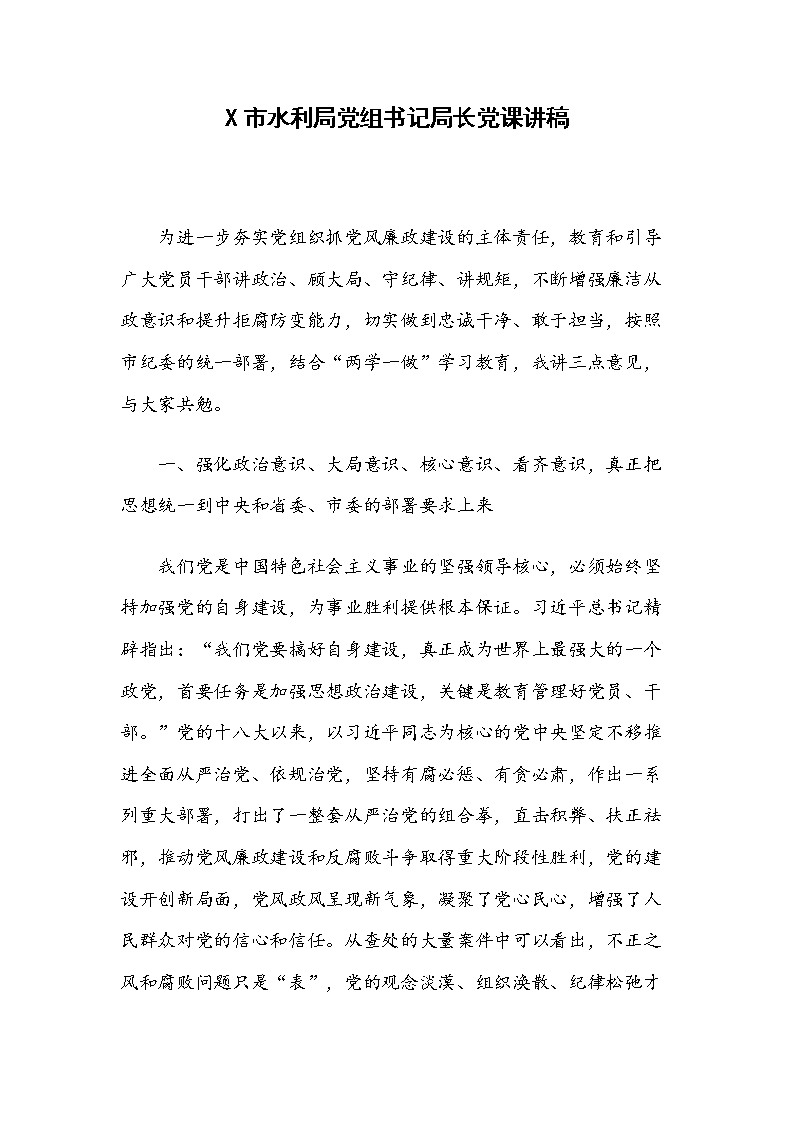 X 市水利局党组书记局长党课讲稿

为进一步夯实党组织抓党风廉政建设的主体责任，教育和引导广大党员干部讲政治、顾大局、守纪律、讲规矩，不断增强廉洁从政意识和提升拒腐防变能力，切实做到忠诚干净、敢于担当，按照市纪委的统一部署，结合“两学一做”学习教育，我讲三点意见，与大家共勉。

一、强化政治意识、大局意识、核心意识、看齐意识，真正把思想统一到中央和省委、市委的部署要求上来

我们党是中国特色社会主义事业的坚强领导核心，必须始终坚持加强党的自身建设，为事业胜利提供根本保证。习近平总书记精辟指出：“我们党要搞好自身建设，真正成为世界上最强大的一个政党，首要任务是加强思想政治建设，关键是教育管理好党员、干部。”党的十八大以来，以习近平同志为核心的党中央坚定不移推进全面从严治党、依规治党，坚持有腐必惩、有贪必肃，作出一系列重大部署，打出了一整套从严治党的组合拳，直击积弊、扶正祛邪，推动党风廉政建设和反腐败斗争取得重大阶段性胜利，党的建设开创新局面，党风政风呈现新气象，凝聚了党心民心，增强了人民群众对党的信心和信任。从查处的大量案件中可以看出，不正之风和腐败问题只是“表”，党的观念淡漠、组织涣散、纪律松弛才